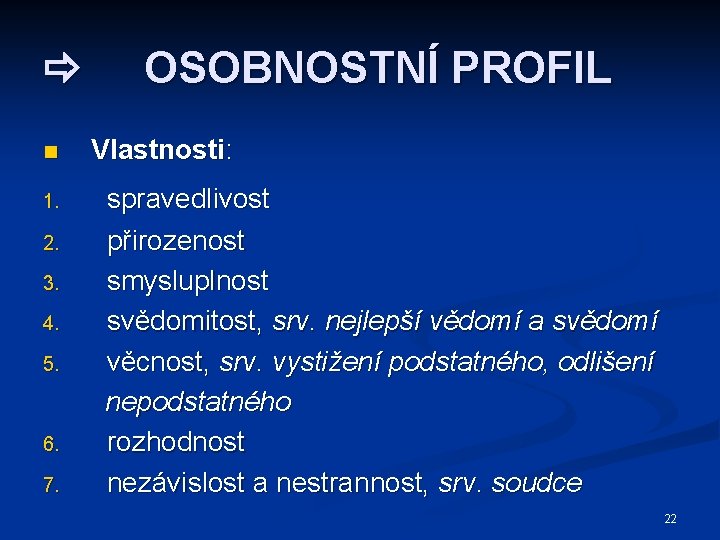 ⇨ OSOBNOSTNÍ PROFIL

■ Vlastnosti:

1. spravedlivost
2. přirozenost
3. smysluplnost
4. svědomitost, srv. nejlepší vědomí a svědomí
5. věcnost, srv. vystižení podstatného, odlišení nepodstatného
6. rozhodnost
7. nezávislost a nestrannost, srv. soudce

22